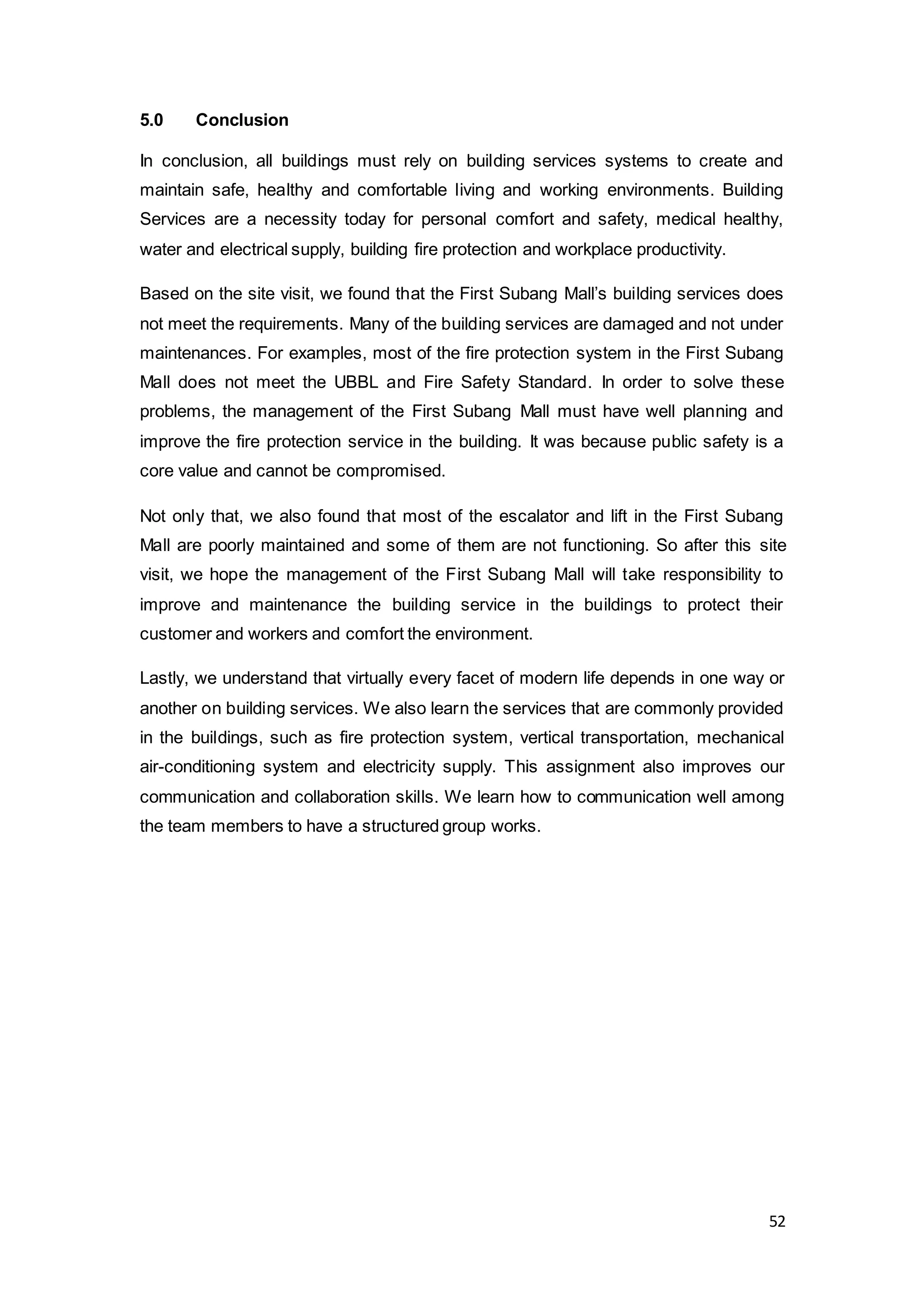 5.0 Conclusion

In conclusion, all buildings must rely on building services systems to create and maintain safe, healthy and comfortable living and working environments. Building Services are a necessity today for personal comfort and safety, medical healthy, water and electrical supply, building fire protection and workplace productivity.

Based on the site visit, we found that the First Subang Mall's building services does not meet the requirements. Many of the building services are damaged and not under maintenances. For examples, most of the fire protection system in the First Subang Mall does not meet the UBBL and Fire Safety Standard. In order to solve these problems, the management of the First Subang Mall must have well planning and improve the fire protection service in the building. It was because public safety is a core value and cannot be compromised.

Not only that, we also found that most of the escalator and lift in the First Subang Mall are poorly maintained and some of them are not functioning. So after this site visit, we hope the management of the First Subang Mall will take responsibility to improve and maintenance the building service in the buildings to protect their customer and workers and comfort the environment.

Lastly, we understand that virtually every facet of modern life depends in one way or another on building services. We also learn the services that are commonly provided in the buildings, such as fire protection system, vertical transportation, mechanical air-conditioning system and electricity supply. This assignment also improves our communication and collaboration skills. We learn how to communication well among the team members to have a structured group works.

52